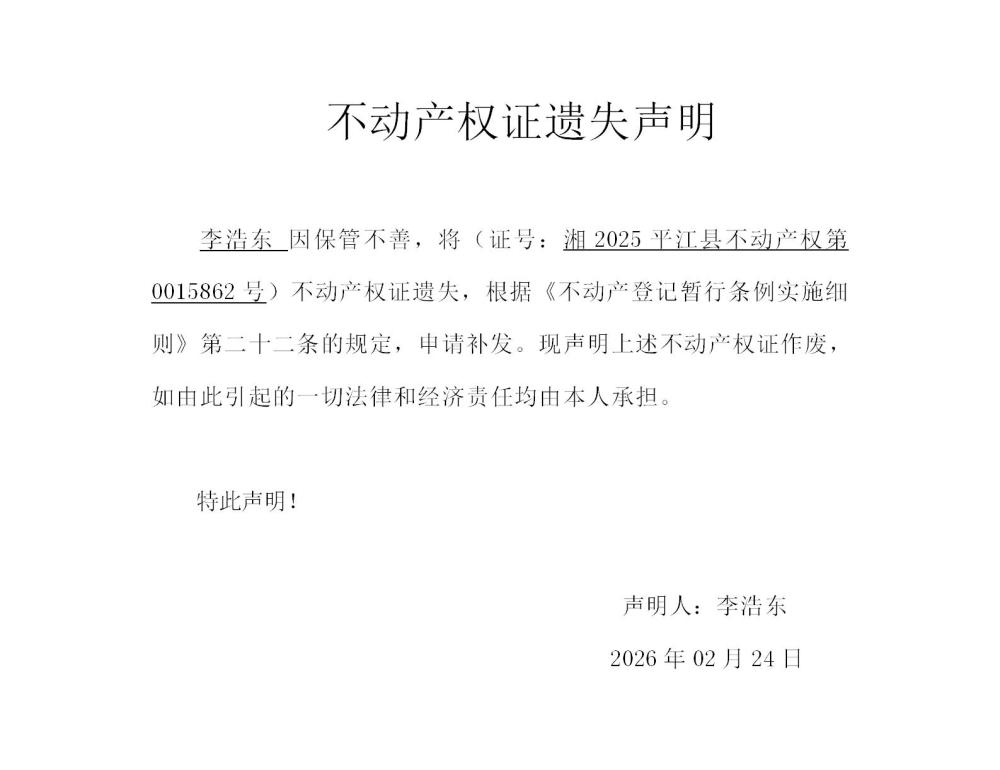 不动产权证遗失声明

李浩东 因保管不善，将（证号：湘 2025 平江县不动产权第 0015862 号）不动产权证遗失，根据《不动产登记暂行条例实施细则》第二十二条的规定，申请补发。现声明上述不动产权证作废，如由此引起的一切法律和经济责任均由本人承担。

特此声明！

声明人：李浩东

2026 年 02 月 24 日